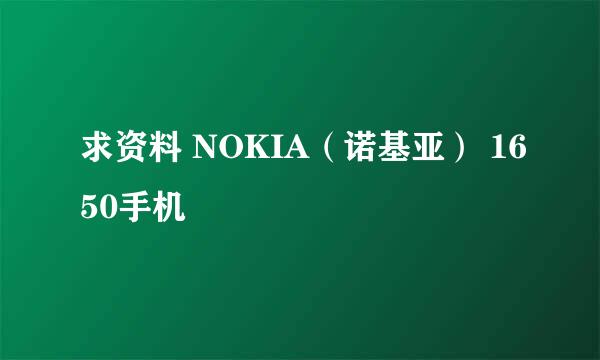 求资料 NOKIA（诺基亚） 1650手机